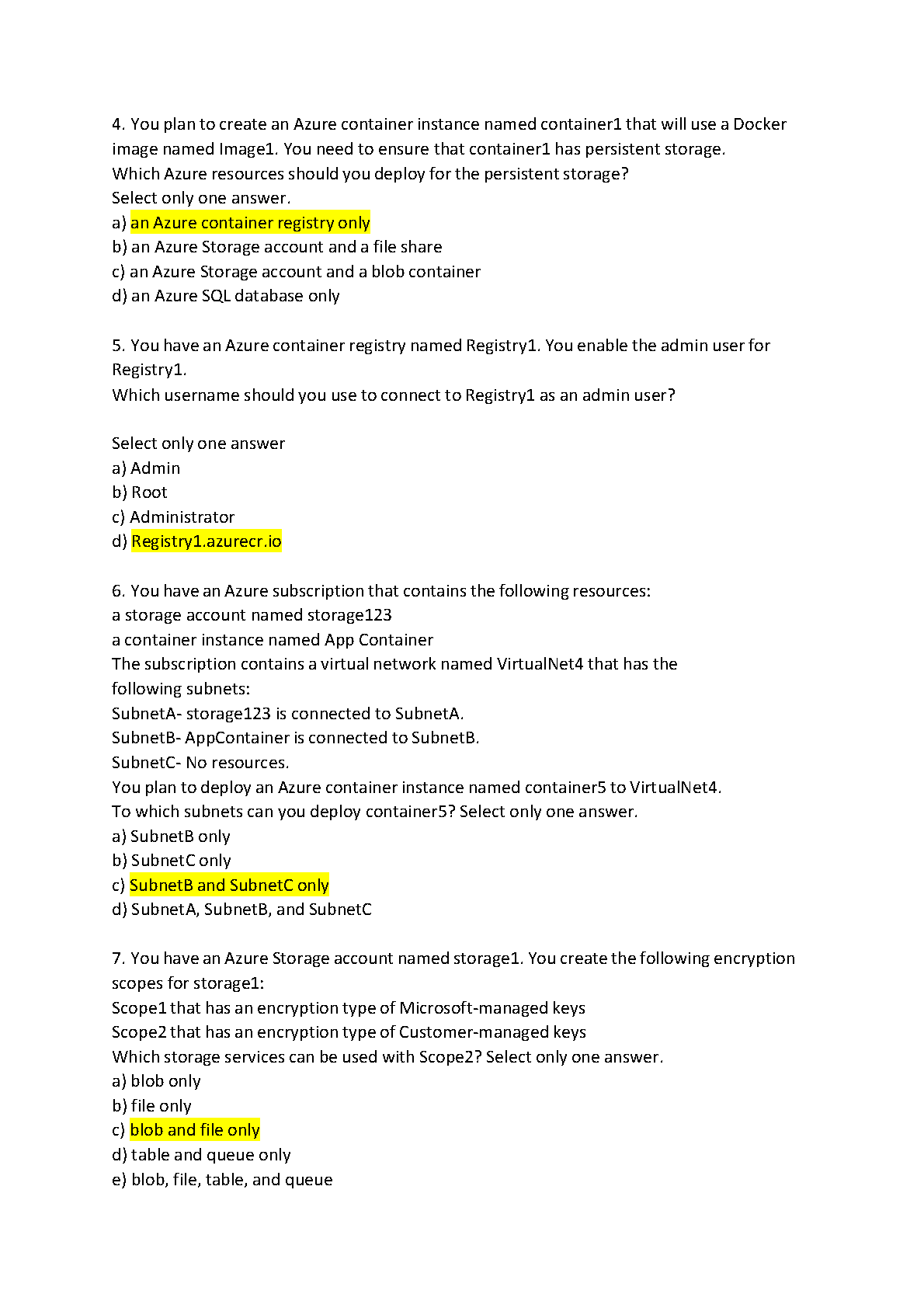 4. You plan to create an Azure container instance named container1 that will use a Docker image named Image1. You need to ensure that container1 has persistent storage.
Which Azure resources should you deploy for the persistent storage?
Select only one answer.
a) an Azure container registry only
b) an Azure Storage account and a file share
c) an Azure Storage account and a blob container
d) an Azure SQL database only

5. You have an Azure container registry named Registry1. You enable the admin user for Registry1.
Which username should you use to connect to Registry1 as an admin user?

Select only one answer
a) Admin
b) Root
c) Administrator
d) Registry1.azurecr.io

6. You have an Azure subscription that contains the following resources:
a storage account named storage123
a container instance named App Container
The subscription contains a virtual network named VirtualNet4 that has the following subnets:
SubnetA- storage123 is connected to SubnetA.
SubnetB- AppContainer is connected to SubnetB.
SubnetC- No resources.
You plan to deploy an Azure container instance named container5 to VirtualNet4.
To which subnets can you deploy container5? Select only one answer.
a) SubnetB only
b) SubnetC only
c) SubnetB and SubnetC only
d) SubnetA, SubnetB, and SubnetC

7. You have an Azure Storage account named storage1. You create the following encryption scopes for storage1:
Scope1 that has an encryption type of Microsoft-managed keys
Scope2 that has an encryption type of Customer-managed keys
Which storage services can be used with Scope2? Select only one answer.
a) blob only
b) file only
c) blob and file only
d) table and queue only
e) blob, file, table, and queue